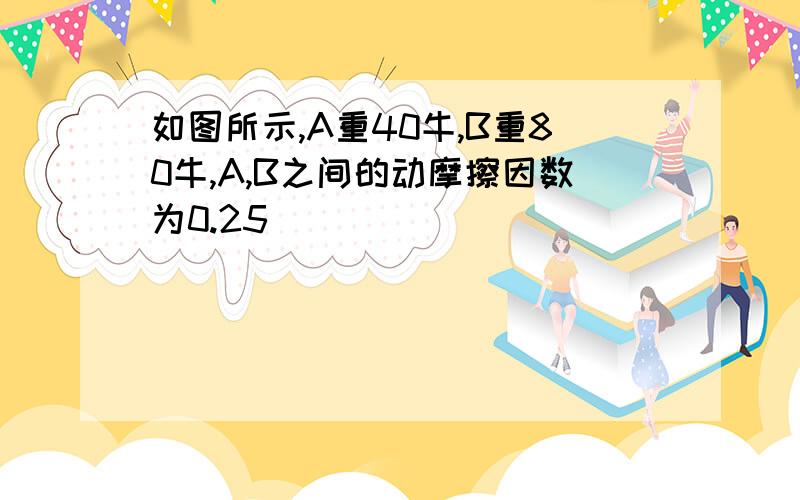 如图所示,A重40牛,B重80牛,A,B之间的动摩擦因数为0.25